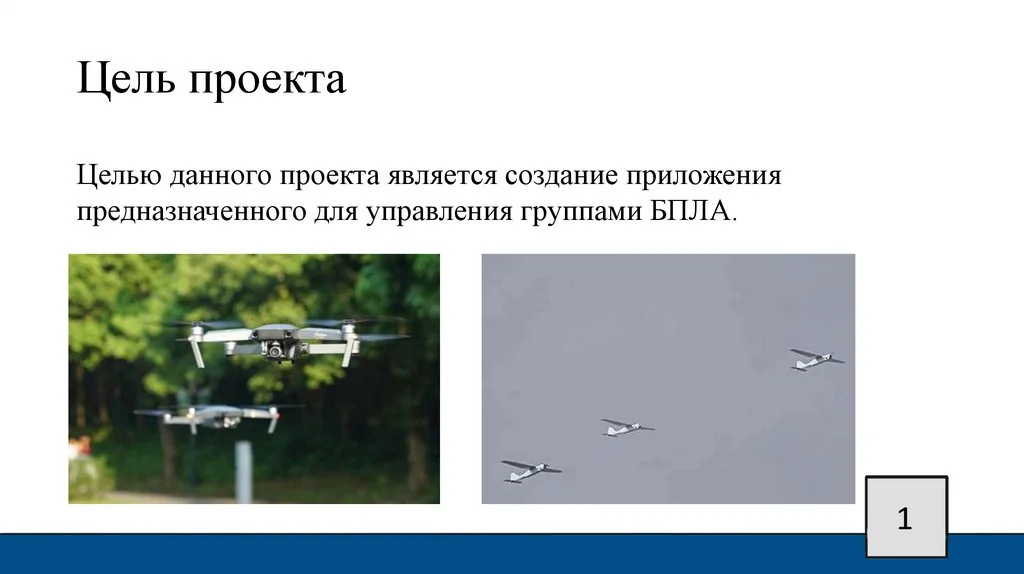 Цель проекта

Целью данного проекта является создание приложения предназначенного для управления группами БПЛА.

1